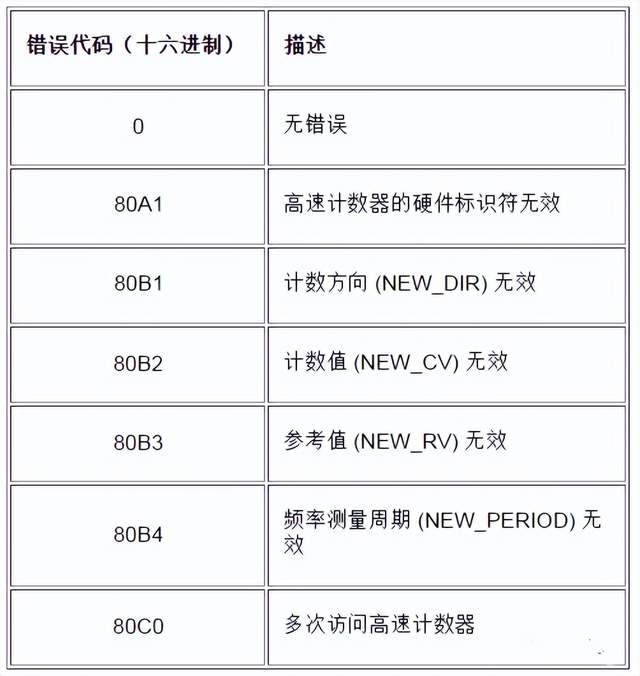 | 错误代码（十六进制） | 描述 |
|---|---|
| 0 | 无错误 |
| 80A1 | 高速计数器的硬件标识符无效 |
| 80B1 | 计数方向 (NEW_DIR) 无效 |
| 80B2 | 计数值 (NEW_CV) 无效 |
| 80B3 | 参考值 (NEW_RV) 无效 |
| 80B4 | 频率测量周期 (NEW_PERIOD) 无效 |
| 80C0 | 多次访问高速计数器 |